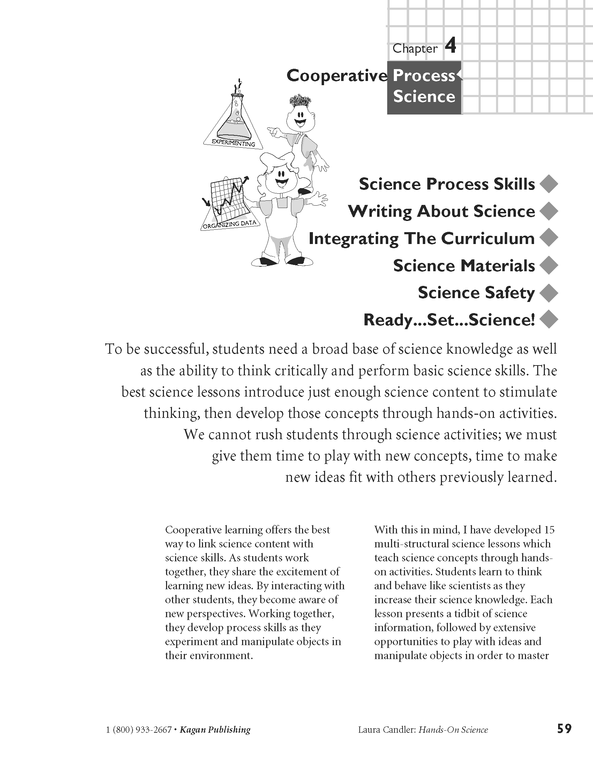 Chapter 4

Cooperative Process Science

EXPERIMENTING

ORGANIZING DATA

Science Process Skills
Writing About Science
Integrating The Curriculum
Science Materials
Science Safety
Ready...Set...Science!

To be successful, students need a broad base of science knowledge as well as the ability to think critically and perform basic science skills. The best science lessons introduce just enough science content to stimulate thinking, then develop those concepts through hands-on activities. We cannot rush students through science activities; we must give them time to play with new concepts, time to make new ideas fit with others previously learned.

Cooperative learning offers the best way to link science content with science skills. As students work together, they share the excitement of learning new ideas. By interacting with other students, they become aware of new perspectives. Working together, they develop process skills as they experiment and manipulate objects in their environment.

With this in mind, I have developed 15 multi-structural science lessons which teach science concepts through hands-on activities. Students learn to think and behave like scientists as they increase their science knowledge. Each lesson presents a tidbit of science information, followed by extensive opportunities to play with ideas and manipulate objects in order to master

1 (800) 933-2667 • Kagan Publishing

Laura Candler: Hands-On Science

59